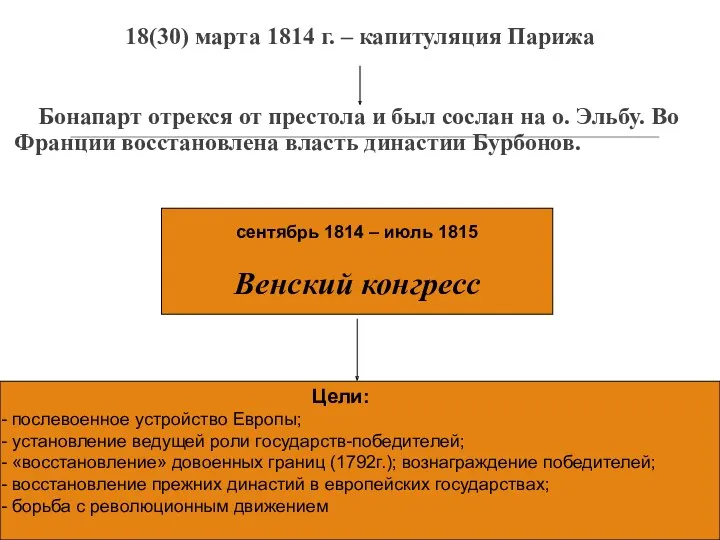 18(30) марта 1814 г. – капитуляция Парижа

Бонапарт отрекся от престола и был сослан на о. Эльбу. Во Франции восстановлена власть династии Бурбонов.

сентябрь 1814 – июль 1815

Венский конгресс

Цели:
- послевоенное устройство Европы;
- установление ведущей роли государств-победителей;
- «восстановление» довоенных границ (1792г.); вознаграждение победителей;
- восстановление прежних династий в европейских государствах;
- борьба с революционным движением